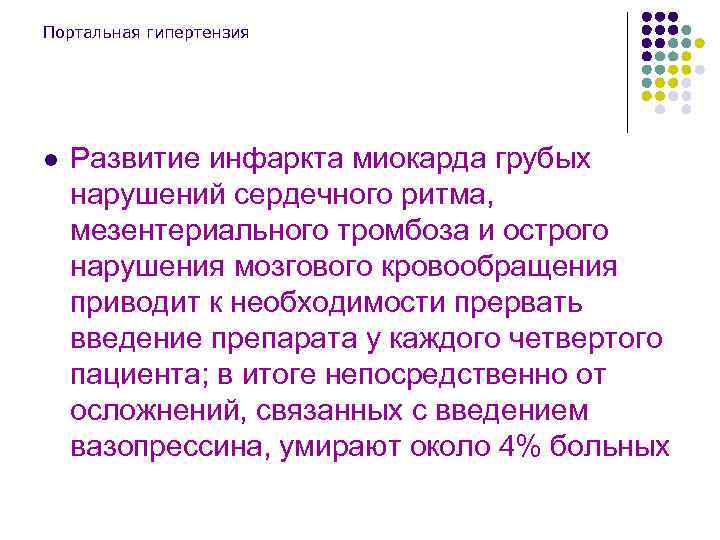 Портальная гипертензия

Развитие инфаркта миокарда грубых нарушений сердечного ритма, мезентериального тромбоза и острого нарушения мозгового кровообращения приводит к необходимости прервать введение препарата у каждого четвертого пациента; в итоге непосредственно от осложнений, связанных с введением вазопрессина, умирают около 4% больных